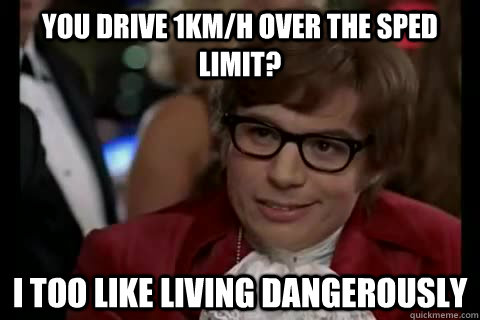 YOU DRIVE 1KM/H OVER THE SPED LIMIT?

I TOO LIKE LIVING DANGEROUSLY

quickmeme.com